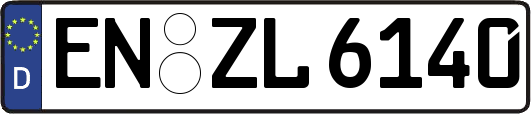 D
EN ZL 6140